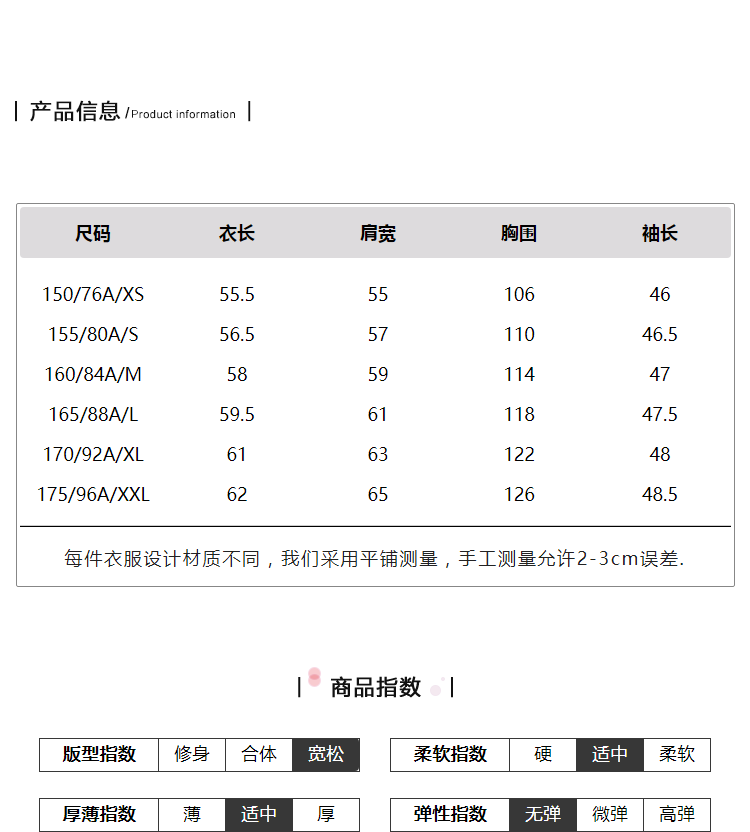 产品信息 /Product information

| 尺码 | 衣长 | 肩宽 | 胸围 | 袖长 |
|---|---|---|---|---|
| 150/76A/XS | 55.5 | 55 | 106 | 46 |
| 155/80A/S | 56.5 | 57 | 110 | 46.5 |
| 160/84A/M | 58 | 59 | 114 | 47 |
| 165/88A/L | 59.5 | 61 | 118 | 47.5 |
| 170/92A/XL | 61 | 63 | 122 | 48 |
| 175/96A/XXL | 62 | 65 | 126 | 48.5 |

每件衣服设计材质不同，我们采用平铺测量，手工测量允许2-3cm误差.

商品指数

| 版型指数 | 修身 | 合体 | 宽松 |
|---|---|---|---|

| 柔软指数 | 硬 | 适中 | 柔软 |
|---|---|---|---|

| 厚薄指数 | 薄 | 适中 | 厚 |
|---|---|---|---|

| 弹性指数 | 无弹 | 微弹 | 高弹 |
|---|---|---|---|